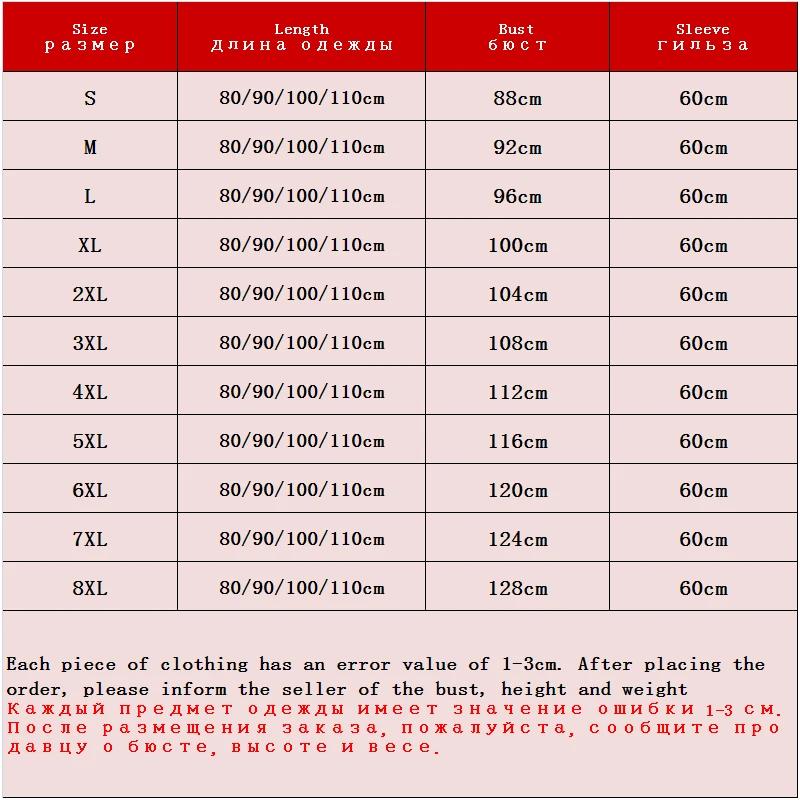 | Size размер | Length Длина одежды | Bust бюст | Sleeve гильза |
|---|---|---|---|
| S | 80/90/100/110cm | 88cm | 60cm |
| M | 80/90/100/110cm | 92cm | 60cm |
| L | 80/90/100/110cm | 96cm | 60cm |
| XL | 80/90/100/110cm | 100cm | 60cm |
| 2XL | 80/90/100/110cm | 104cm | 60cm |
| 3XL | 80/90/100/110cm | 108cm | 60cm |
| 4XL | 80/90/100/110cm | 112cm | 60cm |
| 5XL | 80/90/100/110cm | 116cm | 60cm |
| 6XL | 80/90/100/110cm | 120cm | 60cm |
| 7XL | 80/90/100/110cm | 124cm | 60cm |
| 8XL | 80/90/100/110cm | 128cm | 60cm |

Each piece of clothing has an error value of 1-3cm. After placing the order, please inform the seller of the bust, height and weight
Каждый предмет одежды имеет значение ошибки 1-3 см. После размещения заказа, пожалуйста, сообщите продавцу о бюсте, высоте и весе.